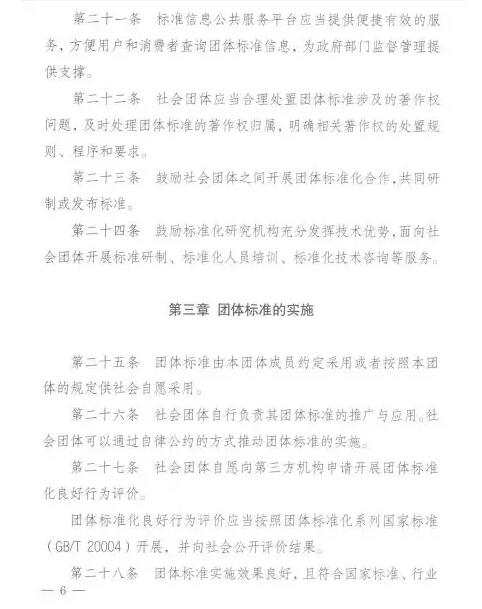 第二十一条　标准信息公共服务平台应当提供便捷有效的服务，方便用户和消费者查询团体标准信息，为政府部门监督管理提供支撑。

第二十二条　社会团体应当合理处置团体标准涉及的著作权问题，及时处理团体标准的著作权归属，明确相关著作权的处置规则、程序和要求。

第二十三条　鼓励社会团体之间开展团体标准化合作，共同研制或发布标准。

第二十四条　鼓励标准化研究机构充分发挥技术优势，面向社会团体开展标准研制、标准化人员培训、标准化技术咨询等服务。

第三章 团体标准的实施

第二十五条　团体标准由本团体成员约定采用或者按照本团体的规定供社会自愿采用。

第二十六条　社会团体自行负责其团体标准的推广与应用。社会团体可以通过自律公约的方式推动团体标准的实施。

第二十七条　社会团体自愿向第三方机构申请开展团体标准化良好行为评价。

团体标准化良好行为评价应当按照团体标准化系列国家标准（GB/T 20004）开展，并向社会公开评价结果。

第二十八条　团体标准实施效果良好，且符合国家标准、行业

— 6 —